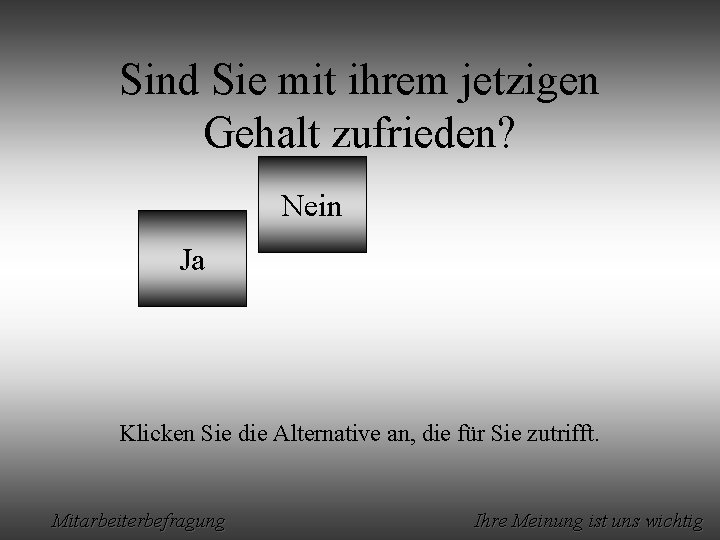 Sind Sie mit ihrem jetzigen Gehalt zufrieden?

Nein

Ja

Klicken Sie die Alternative an, die für Sie zutrifft.

Mitarbeiterbefragung

Ihre Meinung ist uns wichtig